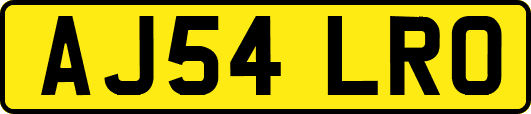 AJ54 LRO